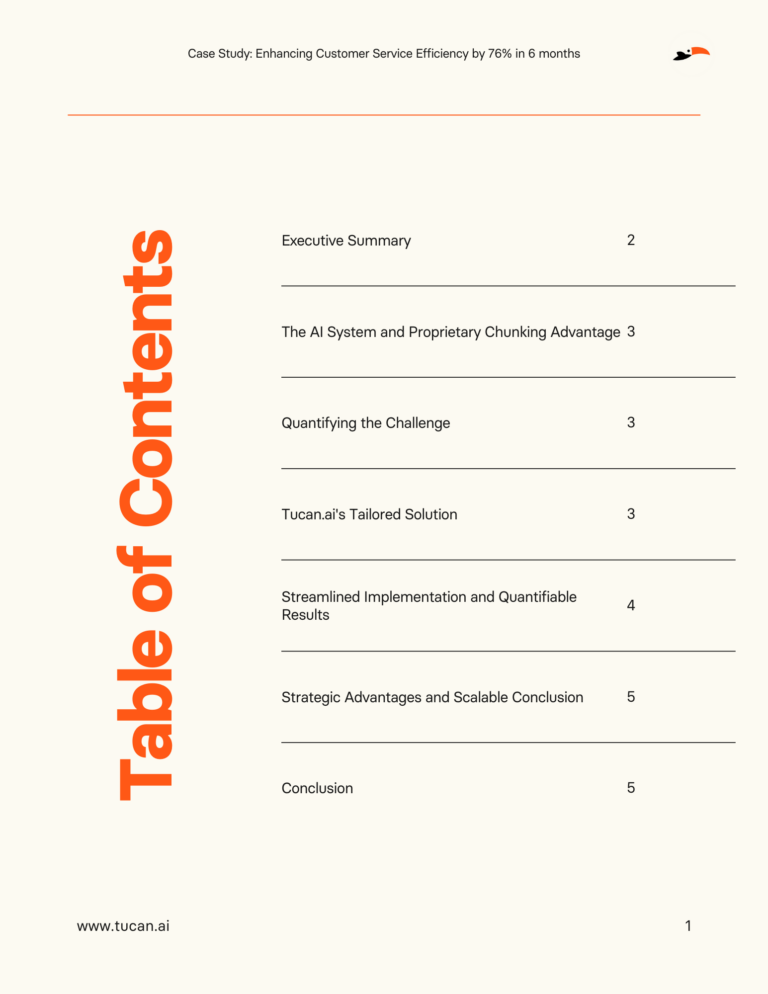 Case Study: Enhancing Customer Service Efficiency by 76% in 6 months

Table of Contents

| | |
|---|---|
| Executive Summary | 2 |
| The AI System and Proprietary Chunking Advantage | 3 |
| Quantifying the Challenge | 3 |
| Tucan.ai's Tailored Solution | 3 |
| Streamlined Implementation and Quantifiable Results | 4 |
| Strategic Advantages and Scalable Conclusion | 5 |
| Conclusion | 5 |

www.tucan.ai

1